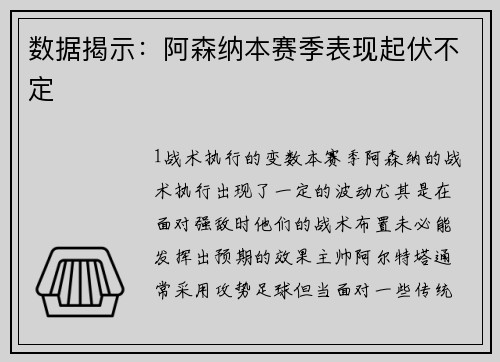 数据揭示：阿森纳本赛季表现起伏不定

1战术执行的变数本赛季阿森纳的战术执行出现了一定的波动尤其是在面对强敌时他们的战术布置未必能发挥出预期的效果主帅阿尔特塔通常采用攻势足球但当面对一些传统